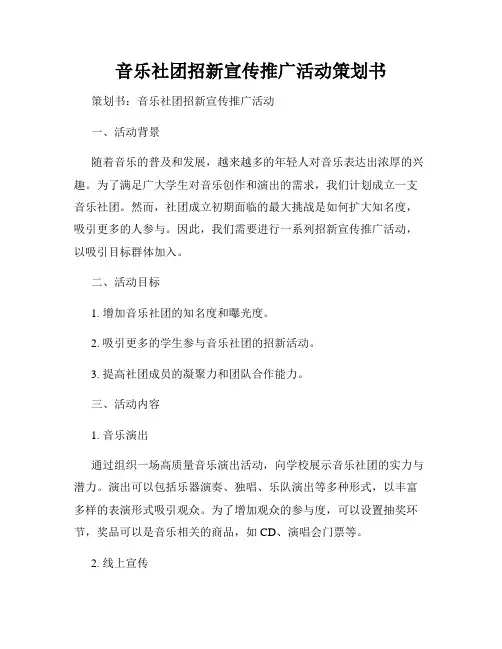 音乐社团招新宣传推广活动策划书

策划书：音乐社团招新宣传推广活动

一、活动背景

随着音乐的普及和发展，越来越多的年轻人对音乐表达出浓厚的兴趣。为了满足广大学生对音乐创作和演出的需求，我们计划成立一支音乐社团。然而，社团成立初期面临的最大挑战是如何扩大知名度，吸引更多的人参与。因此，我们需要进行一系列招新宣传推广活动，以吸引目标群体加入。

二、活动目标

1. 增加音乐社团的知名度和曝光度。

2. 吸引更多的学生参与音乐社团的招新活动。

3. 提高社团成员的凝聚力和团队合作能力。

三、活动内容

1. 音乐演出

通过组织一场高质量音乐演出活动，向学校展示音乐社团的实力与潜力。演出可以包括乐器演奏、独唱、乐队演出等多种形式，以丰富多样的表演形式吸引观众。为了增加观众的参与度，可以设置抽奖环节，奖品可以是音乐相关的商品，如 CD、演唱会门票等。

2. 线上宣传